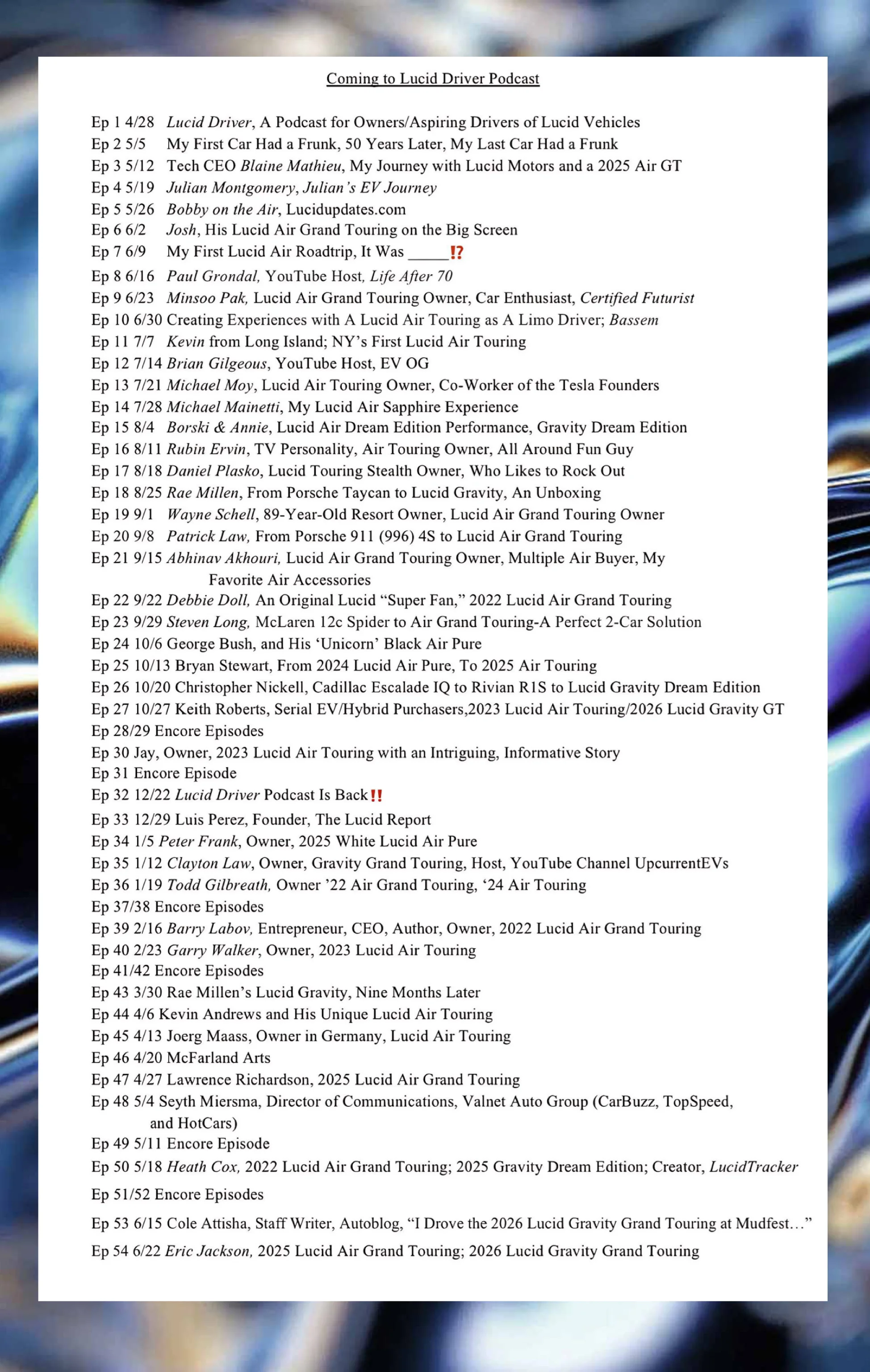 Coming to Lucid Driver Podcast

Ep 1 4/28 Lucid Driver, A Podcast for Owners/Aspiring Drivers of Lucid Vehicles
Ep 2 5/5 My First Car Had a Frunk, 50 Years Later, My Last Car Had a Frunk
Ep 3 5/12 Tech CEO Blaine Mathieu, My Journey with Lucid Motors and a 2025 Air GT
Ep 4 5/19 Julian Montgomery, Julian's EV Journey
Ep 5 5/26 Bobby on the Air, Lucidupdates.com
Ep 6 6/2 Josh, His Lucid Air Grand Touring on the Big Screen
Ep 7 6/9 My First Lucid Air Roadtrip, It Was _____⁉
Ep 8 6/16 Paul Grondal, YouTube Host, Life After 70
Ep 9 6/23 Minsoo Pak, Lucid Air Grand Touring Owner, Car Enthusiast, Certified Futurist
Ep 10 6/30 Creating Experiences with A Lucid Air Touring as A Limo Driver; Bassem
Ep 11 7/7 Kevin from Long Island; NY's First Lucid Air Touring
Ep 12 7/14 Brian Gilgeous, YouTube Host, EV OG
Ep 13 7/21 Michael Moy, Lucid Air Touring Owner, Co-Worker of the Tesla Founders
Ep 14 7/28 Michael Mainetti, My Lucid Air Sapphire Experience
Ep 15 8/4 Borski & Annie, Lucid Air Dream Edition Performance, Gravity Dream Edition
Ep 16 8/11 Rubin Ervin, TV Personality, Air Touring Owner, All Around Fun Guy
Ep 17 8/18 Daniel Plasko, Lucid Touring Stealth Owner, Who Likes to Rock Out
Ep 18 8/25 Rae Millen, From Porsche Taycan to Lucid Gravity, An Unboxing
Ep 19 9/1 Wayne Schell, 89-Year-Old Resort Owner, Lucid Air Grand Touring Owner
Ep 20 9/8 Patrick Law, From Porsche 911 (996) 4S to Lucid Air Grand Touring
Ep 21 9/15 Abhinav Akhouri, Lucid Air Grand Touring Owner, Multiple Air Buyer, My Favorite Air Accessories
Ep 22 9/22 Debbie Doll, An Original Lucid "Super Fan," 2022 Lucid Air Grand Touring
Ep 23 9/29 Steven Long, McLaren 12c Spider to Air Grand Touring-A Perfect 2-Car Solution
Ep 24 10/6 George Bush, and His 'Unicorn' Black Air Pure
Ep 25 10/13 Bryan Stewart, From 2024 Lucid Air Pure, To 2025 Air Touring
Ep 26 10/20 Christopher Nickell, Cadillac Escalade IQ to Rivian R1S to Lucid Gravity Dream Edition
Ep 27 10/27 Keith Roberts, Serial EV/Hybrid Purchasers,2023 Lucid Air Touring/2026 Lucid Gravity GT
Ep 28/29 Encore Episodes
Ep 30 Jay, Owner, 2023 Lucid Air Touring with an Intriguing, Informative Story
Ep 31 Encore Episode
Ep 32 12/22 Lucid Driver Podcast Is Back‼
Ep 33 12/29 Luis Perez, Founder, The Lucid Report
Ep 34 1/5 Peter Frank, Owner, 2025 White Lucid Air Pure
Ep 35 1/12 Clayton Law, Owner, Gravity Grand Touring, Host, YouTube Channel UpcurrentEVs
Ep 36 1/19 Todd Gilbreath, Owner '22 Air Grand Touring, '24 Air Touring
Ep 37/38 Encore Episodes
Ep 39 2/16 Barry Labov, Entrepreneur, CEO, Author, Owner, 2022 Lucid Air Grand Touring
Ep 40 2/23 Garry Walker, Owner, 2023 Lucid Air Touring
Ep 41/42 Encore Episodes
Ep 43 3/30 Rae Millen's Lucid Gravity, Nine Months Later
Ep 44 4/6 Kevin Andrews and His Unique Lucid Air Touring
Ep 45 4/13 Joerg Maass, Owner in Germany, Lucid Air Touring
Ep 46 4/20 McFarland Arts
Ep 47 4/27 Lawrence Richardson, 2025 Lucid Air Grand Touring
Ep 48 5/4 Seyth Miersma, Director of Communications, Valnet Auto Group (CarBuzz, TopSpeed, and HotCars)
Ep 49 5/11 Encore Episode
Ep 50 5/18 Heath Cox, 2022 Lucid Air Grand Touring; 2025 Gravity Dream Edition; Creator, LucidTracker
Ep 51/52 Encore Episodes
Ep 53 6/15 Cole Attisha, Staff Writer, Autoblog, "I Drove the 2026 Lucid Gravity Grand Touring at Mudfest…"
Ep 54 6/22 Eric Jackson, 2025 Lucid Air Grand Touring; 2026 Lucid Gravity Grand Touring